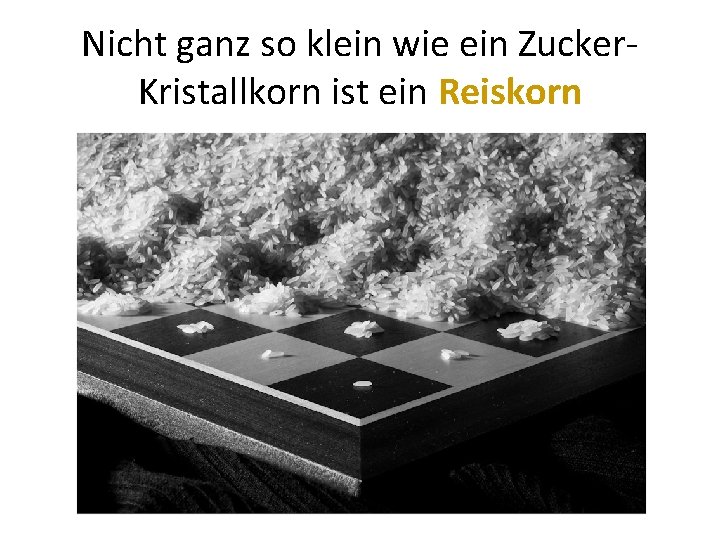 Nicht ganz so klein wie ein Zucker-Kristallkorn ist ein Reiskorn